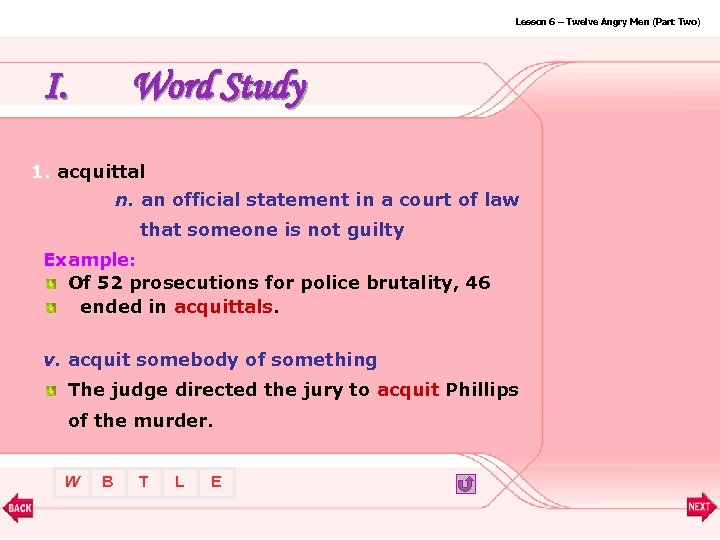 Lesson 6 – Twelve Angry Men (Part Two)

I. Word Study

1. acquittal

n. an official statement in a court of law that someone is not guilty

Example:

Of 52 prosecutions for police brutality, 46 ended in acquittals.

v. acquit somebody of something

The judge directed the jury to acquit Phillips of the murder.

W B T L E

BACK

NEXT